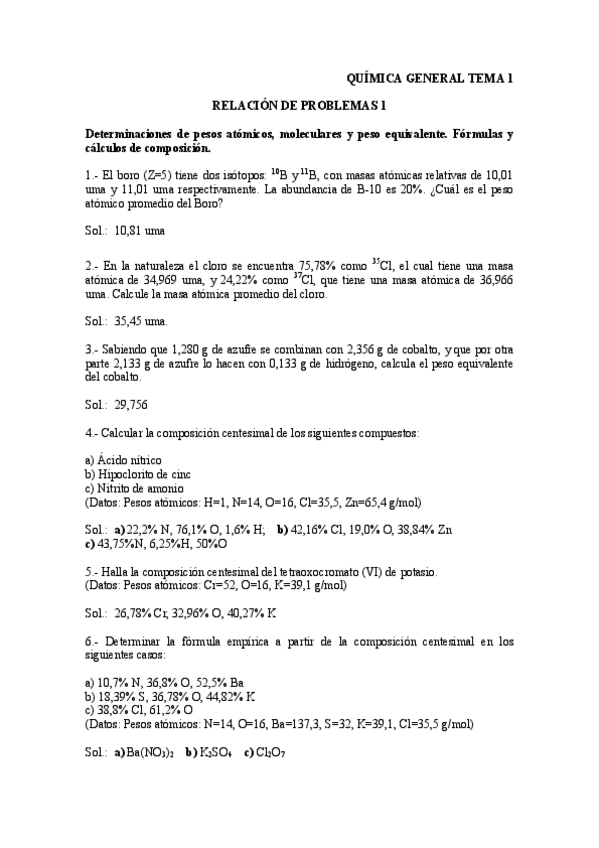 QUÍMICA GENERAL TEMA 1

RELACIÓN DE PROBLEMAS 1

Determinaciones de pesos atómicos, moleculares y peso equivalente. Fórmulas y cálculos de composición.

1.- El boro (Z=5) tiene dos isótopos: $^{10}B$ y $^{11}B$, con masas atómicas relativas de 10,01 uma y 11,01 uma respectivamente. La abundancia de B-10 es 20%. ¿Cuál es el peso atómico promedio del Boro?

Sol.: 10,81 uma

2.- En la naturaleza el cloro se encuentra 75,78% como $^{35}Cl$, el cual tiene una masa atómica de 34,969 uma, y 24,22% como $^{37}Cl$, que tiene una masa atómica de 36,966 uma. Calcule la masa atómica promedio del cloro.

Sol.: 35,45 uma.

3.- Sabiendo que 1,280 g de azufre se combinan con 2,356 g de cobalto, y que por otra parte 2,133 g de azufre lo hacen con 0,133 g de hidrógeno, calcula el peso equivalente del cobalto.

Sol.: 29,756

4.- Calcular la composición centesimal de los siguientes compuestos:

a) Ácido nítrico
b) Hipoclorito de cinc
c) Nitrito de amonio
(Datos: Pesos atómicos: H=1, N=14, O=16, Cl=35,5, Zn=65,4 g/mol)

Sol.: a) 22,2% N, 76,1% O, 1,6% H; b) 42,16% Cl, 19,0% O, 38,84% Zn
c) 43,75%N, 6,25%H, 50%O

5.- Halla la composición centesimal del tetraoxocromato (VI) de potasio.
(Datos: Pesos atómicos: Cr=52, O=16, K=39,1 g/mol)

Sol.: 26,78% Cr, 32,96% O, 40,27% K

6.- Determinar la fórmula empírica a partir de la composición centesimal en los siguientes casos:

a) 10,7% N, 36,8% O, 52,5% Ba
b) 18,39% S, 36,78% O, 44,82% K
c) 38,8% Cl, 61,2% O
(Datos: Pesos atómicos: N=14, O=16, Ba=137,3, S=32, K=39,1, Cl=35,5 g/mol)

Sol.: a) $Ba(NO_3)_2$ b) $K_2SO_4$ c) $Cl_2O_7$